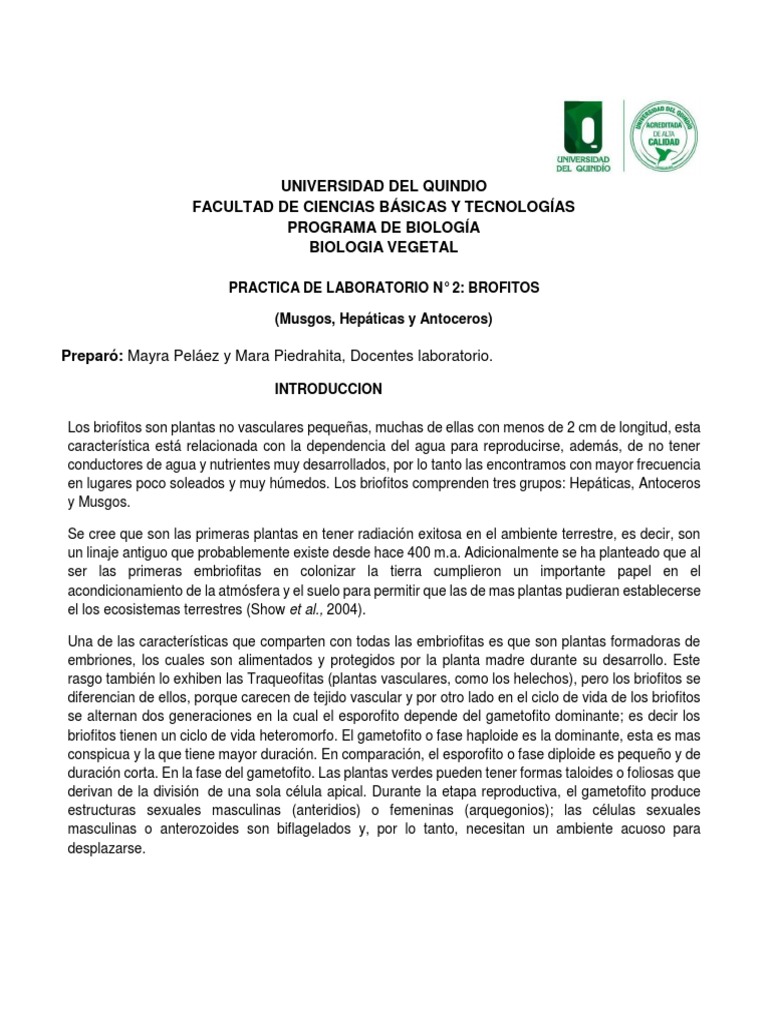 UNIVERSIDAD DEL QUINDIO

UNIVERSIDAD DEL QUINDIO ACREDITADA DE ALTA CALIDAD

UNIVERSIDAD DEL QUINDIO
FACULTAD DE CIENCIAS BÁSICAS Y TECNOLOGÍAS
PROGRAMA DE BIOLOGÍA
BIOLOGIA VEGETAL

PRACTICA DE LABORATORIO N° 2: BROFITOS

(Musgos, Hepáticas y Antoceros)

Preparó: Mayra Peláez y Mara Piedrahita, Docentes laboratorio.

INTRODUCCION

Los briofitos son plantas no vasculares pequeñas, muchas de ellas con menos de 2 cm de longitud, esta característica está relacionada con la dependencia del agua para reproducirse, además, de no tener conductores de agua y nutrientes muy desarrollados, por lo tanto las encontramos con mayor frecuencia en lugares poco soleados y muy húmedos. Los briofitos comprenden tres grupos: Hepáticas, Antoceros y Musgos.

Se cree que son las primeras plantas en tener radiación exitosa en el ambiente terrestre, es decir, son un linaje antiguo que probablemente existe desde hace 400 m.a. Adicionalmente se ha planteado que al ser las primeras embriofitas en colonizar la tierra cumplieron un importante papel en el acondicionamiento de la atmósfera y el suelo para permitir que las de mas plantas pudieran establecerse el los ecosistemas terrestres (Show et al., 2004).

Una de las características que comparten con todas las embriofitas es que son plantas formadoras de embriones, los cuales son alimentados y protegidos por la planta madre durante su desarrollo. Este rasgo también lo exhiben las Traqueofitas (plantas vasculares, como los helechos), pero los briofitos se diferencian de ellos, porque carecen de tejido vascular y por otro lado en el ciclo de vida de los briofitos se alternan dos generaciones en la cual el esporofito depende del gametofito dominante; es decir los briofitos tienen un ciclo de vida heteromorfo. El gametofito o fase haploide es la dominante, esta es mas conspicua y la que tiene mayor duración. En comparación, el esporofito o fase diploide es pequeño y de duración corta. En la fase del gametofito. Las plantas verdes pueden tener formas taloides o foliosas que derivan de la división de una sola célula apical. Durante la etapa reproductiva, el gametofito produce estructuras sexuales masculinas (anteridios) o femeninas (arquegonios); las células sexuales masculinas o anterozoides son biflagelados y, por lo tanto, necesitan un ambiente acuoso para desplazarse.